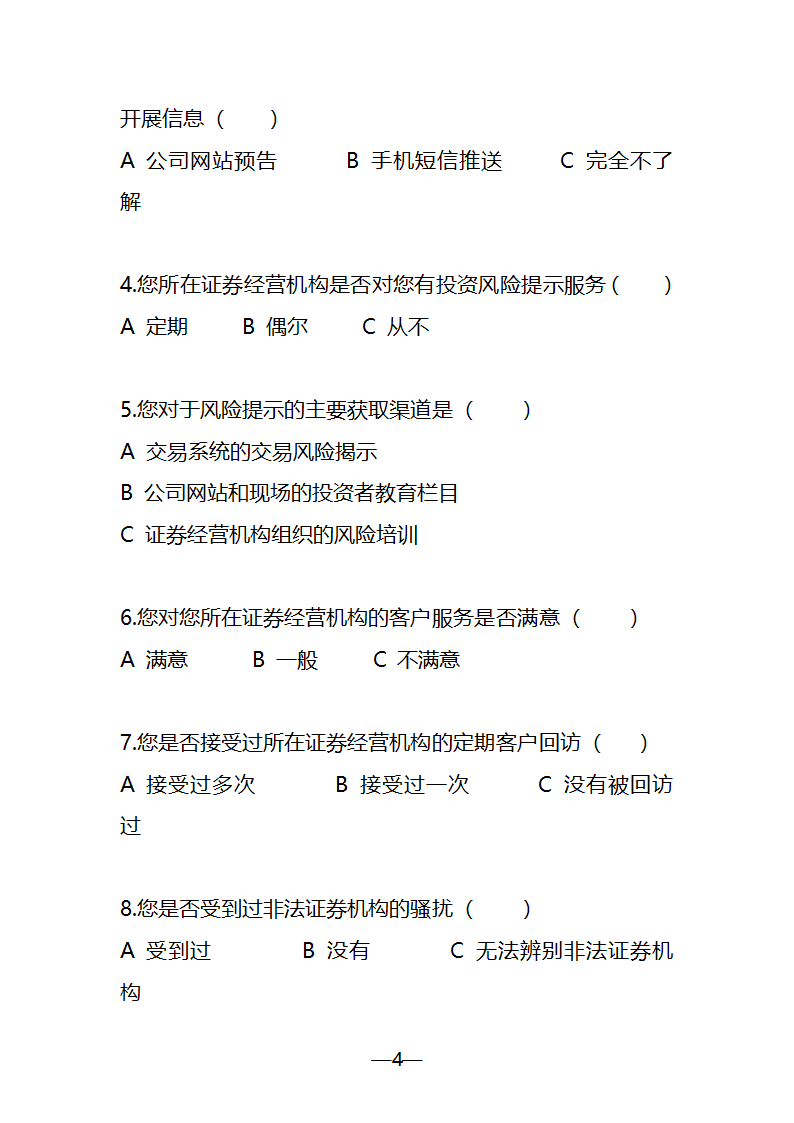 开展信息（　　）

A 公司网站预告　　B 手机短信推送　　C 完全不了解

4.您所在证券经营机构是否对您有投资风险提示服务（　　）

A 定期　　B 偶尔　　C 从不

5.您对于风险提示的主要获取渠道是（　　）

A 交易系统的交易风险揭示

B 公司网站和现场的投资者教育栏目

C 证券经营机构组织的风险培训

6.您对您所在证券经营机构的客户服务是否满意（　　）

A 满意　　B 一般　　C 不满意

7.您是否接受过所在证券经营机构的定期客户回访（　　）

A 接受过多次　　B 接受过一次　　C 没有被回访过

8.您是否受到过非法证券机构的骚扰（　　）

A 受到过　　B 没有　　C 无法辨别非法证券机构

—4—